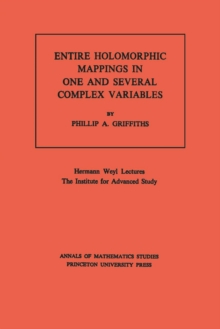 ENTIRE HOLOMORPHIC MAPPINGS IN ONE AND SEVERAL COMPLEX VARIABLES

BY

PHILLIP A. GRIFFITHS

Hermann Weyl Lectures
The Institute for Advanced Study

ANNALS OF MATHEMATICS STUDIES
PRINCETON UNIVERSITY PRESS